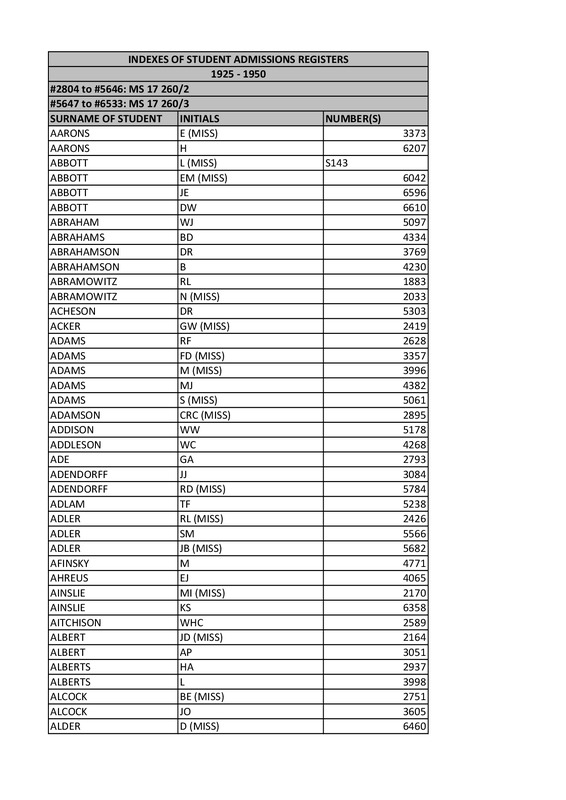 INDEXES OF STUDENT ADMISSIONS REGISTERS

1925 - 1950

#2804 to #5646: MS 17 260/2

#5647 to #6533: MS 17 260/3

| SURNAME OF STUDENT | INITIALS | NUMBER(S) |
|---|---|---|
| AARONS | E (MISS) | 3373 |
| AARONS | H | 6207 |
| ABBOTT | L (MISS) | S143 |
| ABBOTT | EM (MISS) | 6042 |
| ABBOTT | JE | 6596 |
| ABBOTT | DW | 6610 |
| ABRAHAM | WJ | 5097 |
| ABRAHAMS | BD | 4334 |
| ABRAHAMSON | DR | 3769 |
| ABRAHAMSON | B | 4230 |
| ABRAMOWITZ | RL | 1883 |
| ABRAMOWITZ | N (MISS) | 2033 |
| ACHESON | DR | 5303 |
| ACKER | GW (MISS) | 2419 |
| ADAMS | RF | 2628 |
| ADAMS | FD (MISS) | 3357 |
| ADAMS | M (MISS) | 3996 |
| ADAMS | MJ | 4382 |
| ADAMS | S (MISS) | 5061 |
| ADAMSON | CRC (MISS) | 2895 |
| ADDISON | WW | 5178 |
| ADDLESON | WC | 4268 |
| ADE | GA | 2793 |
| ADENDORFF | JJ | 3084 |
| ADENDORFF | RD (MISS) | 5784 |
| ADLAM | TF | 5238 |
| ADLER | RL (MISS) | 2426 |
| ADLER | SM | 5566 |
| ADLER | JB (MISS) | 5682 |
| AFINSKY | M | 4771 |
| AHREUS | EJ | 4065 |
| AINSLIE | MI (MISS) | 2170 |
| AINSLIE | KS | 6358 |
| AITCHISON | WHC | 2589 |
| ALBERT | JD (MISS) | 2164 |
| ALBERT | AP | 3051 |
| ALBERTS | HA | 2937 |
| ALBERTS | L | 3998 |
| ALCOCK | BE (MISS) | 2751 |
| ALCOCK | JO | 3605 |
| ALDER | D (MISS) | 6460 |